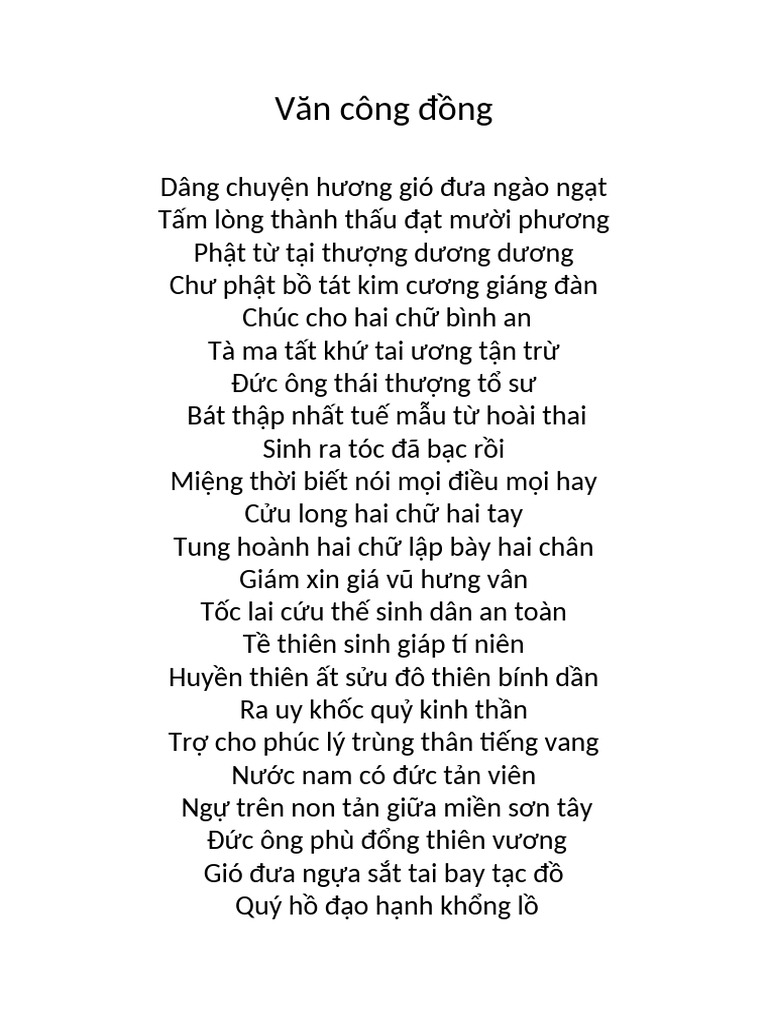 Văn công đồng

Dâng chuyện hương gió đưa ngào ngạt
Tấm lòng thành thấu đạt mười phương
Phật từ tại thượng dương dương
Chư phật bồ tát kim cương giáng đàn
Chúc cho hai chữ bình an
Tà ma tất khứ tai ương tận trừ
Đức ông thái thượng tổ sư
Bát thập nhất tuế mẫu từ hoài thai
Sinh ra tóc đã bạc rồi
Miệng thời biết nói mọi điều mọi hay
Cửu long hai chữ hai tay
Tung hoành hai chữ lập bày hai chân
Giám xin giá vũ hưng vân
Tốc lai cứu thế sinh dân an toàn
Tề thiên sinh giáp tí niên
Huyền thiên ất sửu đô thiên bính dần
Ra uy khốc quỷ kinh thần
Trợ cho phúc lý trùng thân tiếng vang
Nước nam có đức tản viên
Ngự trên non tản giữa miền sơn tây
Đức ông phù đổng thiên vương
Gió đưa ngựa sắt tai bay tạc đồ
Quý hồ đạo hạnh khổng lồ